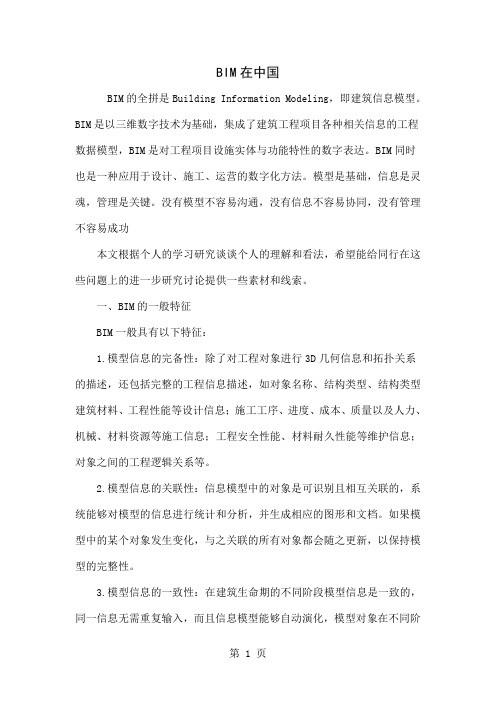 BIM在中国

BIM的全拼是Building Information Modeling，即建筑信息模型。BIM是以三维数字技术为基础，集成了建筑工程项目各种相关信息的工程数据模型，BIM是对工程项目设施实体与功能特性的数字表达。BIM同时也是一种应用于设计、施工、运营的数字化方法。模型是基础，信息是灵魂，管理是关键。没有模型不容易沟通，没有信息不容易协同，没有管理不容易成功

本文根据个人的学习研究谈谈个人的理解和看法，希望能给同行在这些问题上的进一步研究讨论提供一些素材和线索。

一、BIM的一般特征

BIM一般具有以下特征：

1.模型信息的完备性：除了对工程对象进行3D几何信息和拓扑关系的描述，还包括完整的工程信息描述，如对象名称、结构类型、结构类型建筑材料、工程性能等设计信息；施工工序、进度、成本、质量以及人力、机械、材料资源等施工信息；工程安全性能、材料耐久性能等维护信息；对象之间的工程逻辑关系等。

2.模型信息的关联性：信息模型中的对象是可识别且相互关联的，系统能够对模型的信息进行统计和分析，并生成相应的图形和文档。如果模型中的某个对象发生变化，与之关联的所有对象都会随之更新，以保持模型的完整性。

3.模型信息的一致性：在建筑生命期的不同阶段模型信息是一致的，同一信息无需重复输入，而且信息模型能够自动演化，模型对象在不同阶

第 1 页